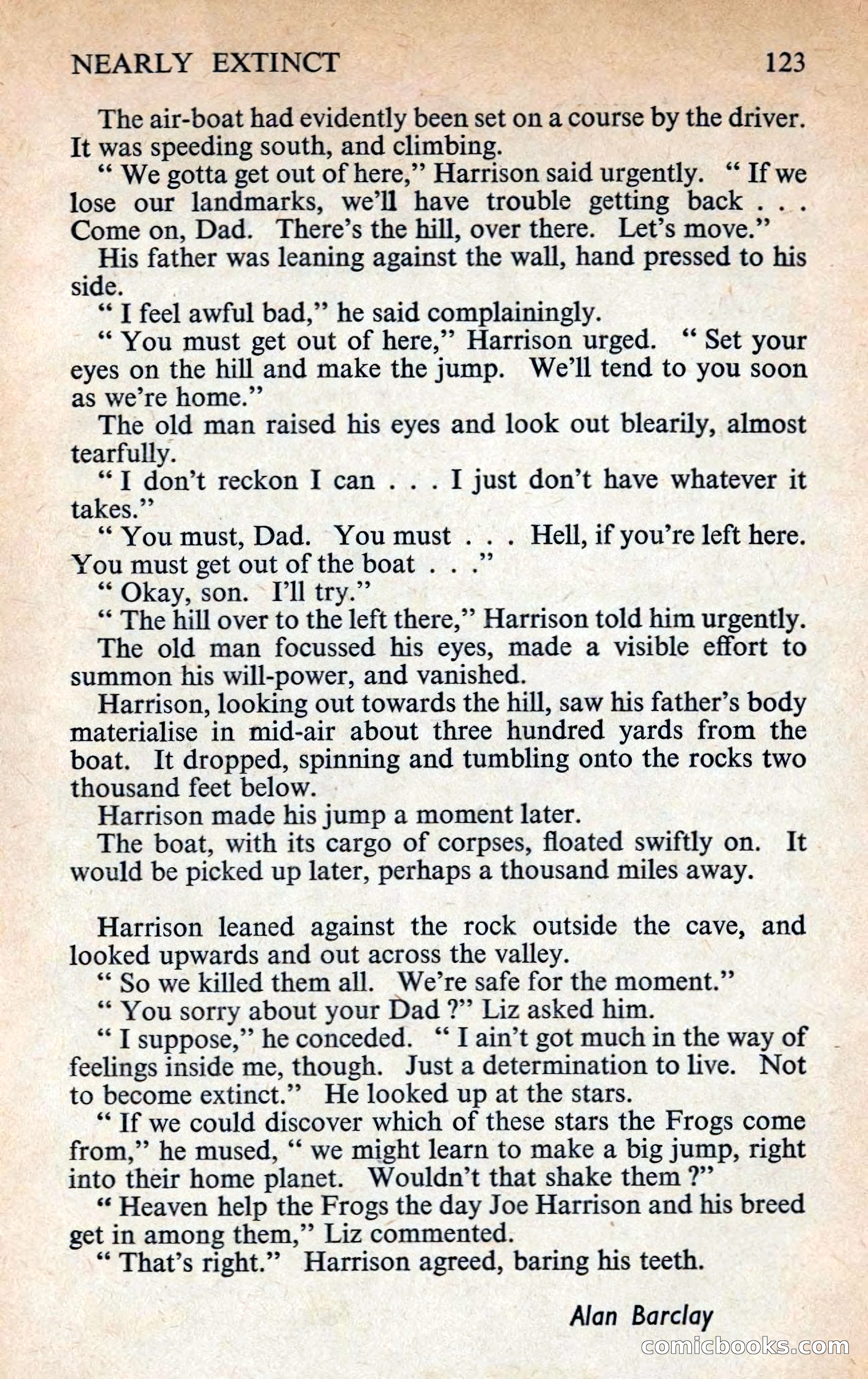 NEARLY EXTINCT 123

The air-boat had evidently been set on a course by the driver. It was speeding south, and climbing.

" We gotta get out of here," Harrison said urgently. " If we lose our landmarks, we'll have trouble getting back . . . Come on, Dad. There's the hill, over there. Let's move."

His father was leaning against the wall, hand pressed to his side.

" I feel awful bad," he said complainingly.

" You must get out of here," Harrison urged. " Set your eyes on the hill and make the jump. We'll tend to you soon as we're home."

The old man raised his eyes and look out blearily, almost tearfully.

" I don't reckon I can . . . I just don't have whatever it takes."

" You must, Dad. You must . . . Hell, if you're left here. You must get out of the boat . . ."

" Okay, son. I'll try."

" The hill over to the left there," Harrison told him urgently.

The old man focussed his eyes, made a visible effort to summon his will-power, and vanished.

Harrison, looking out towards the hill, saw his father's body materialise in mid-air about three hundred yards from the boat. It dropped, spinning and tumbling onto the rocks two thousand feet below.

Harrison made his jump a moment later.

The boat, with its cargo of corpses, floated swiftly on. It would be picked up later, perhaps a thousand miles away.

Harrison leaned against the rock outside the cave, and looked upwards and out across the valley.

" So we killed them all. We're safe for the moment."

" You sorry about your Dad ?" Liz asked him.

" I suppose," he conceded. " I ain't got much in the way of feelings inside me, though. Just a determination to live. Not to become extinct." He looked up at the stars.

" If we could discover which of these stars the Frogs come from," he mused, " we might learn to make a big jump, right into their home planet. Wouldn't that shake them ?"

" Heaven help the Frogs the day Joe Harrison and his breed get in among them," Liz commented.

" That's right." Harrison agreed, baring his teeth.

Alan Barclay

comicbooks.com